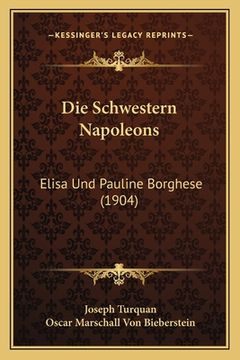 —KESSINGER'S LEGACY REPRINTS—

Die Schwestern Napoleons

Elisa Und Pauline Borghese (1904)

Joseph Turquan
Oscar Marschall Von Bieberstein